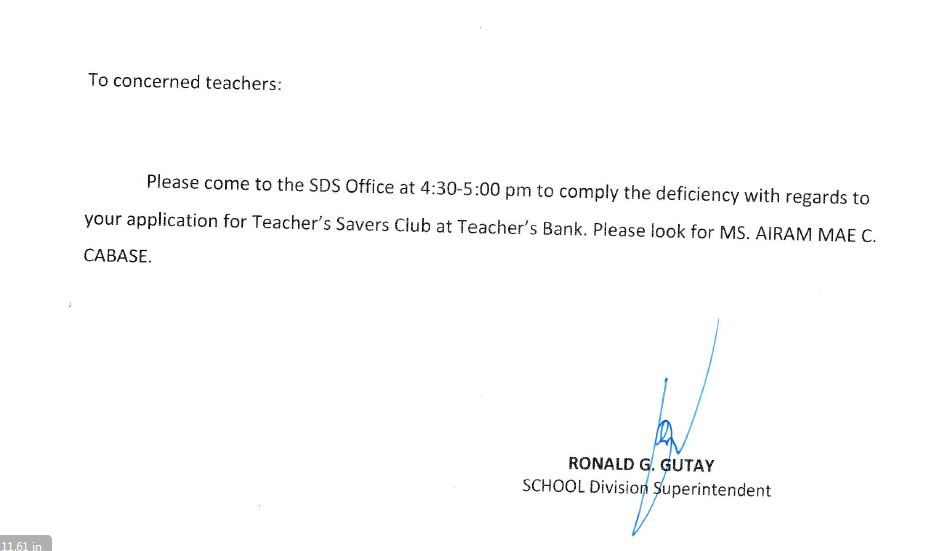 To concerned teachers:

Please come to the SDS Office at 4:30-5:00 pm to comply the deficiency with regards to your application for Teacher's Savers Club at Teacher's Bank. Please look for MS. AIRAM MAE C. CABASE.

RONALD G. GUTAY
SCHOOL Division Superintendent

11.61 in